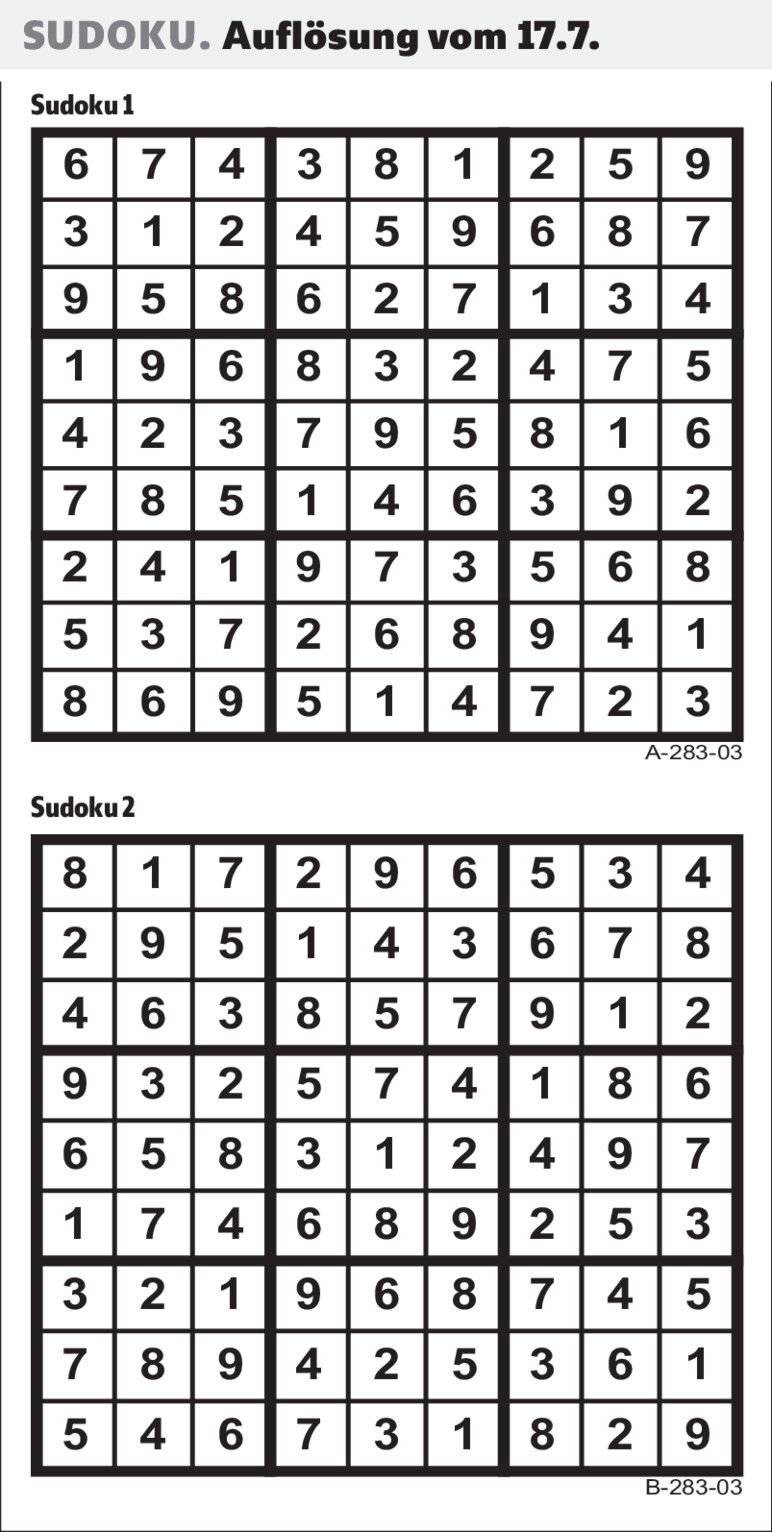 SUDOKU. Auflösung vom 17.7.

Sudoku 1

| | | | | | | | | |
|---|---|---|---|---|---|---|---|---|
| 6 | 7 | 4 | 3 | 8 | 1 | 2 | 5 | 9 |
| 3 | 1 | 2 | 4 | 5 | 9 | 6 | 8 | 7 |
| 9 | 5 | 8 | 6 | 2 | 7 | 1 | 3 | 4 |
| 1 | 9 | 6 | 8 | 3 | 2 | 4 | 7 | 5 |
| 4 | 2 | 3 | 7 | 9 | 5 | 8 | 1 | 6 |
| 7 | 8 | 5 | 1 | 4 | 6 | 3 | 9 | 2 |
| 2 | 4 | 1 | 9 | 7 | 3 | 5 | 6 | 8 |
| 5 | 3 | 7 | 2 | 6 | 8 | 9 | 4 | 1 |
| 8 | 6 | 9 | 5 | 1 | 4 | 7 | 2 | 3 |

A-283-03

Sudoku 2

| | | | | | | | | |
|---|---|---|---|---|---|---|---|---|
| 8 | 1 | 7 | 2 | 9 | 6 | 5 | 3 | 4 |
| 2 | 9 | 5 | 1 | 4 | 3 | 6 | 7 | 8 |
| 4 | 6 | 3 | 8 | 5 | 7 | 9 | 1 | 2 |
| 9 | 3 | 2 | 5 | 7 | 4 | 1 | 8 | 6 |
| 6 | 5 | 8 | 3 | 1 | 2 | 4 | 9 | 7 |
| 1 | 7 | 4 | 6 | 8 | 9 | 2 | 5 | 3 |
| 3 | 2 | 1 | 9 | 6 | 8 | 7 | 4 | 5 |
| 7 | 8 | 9 | 4 | 2 | 5 | 3 | 6 | 1 |
| 5 | 4 | 6 | 7 | 3 | 1 | 8 | 2 | 9 |

B-283-03